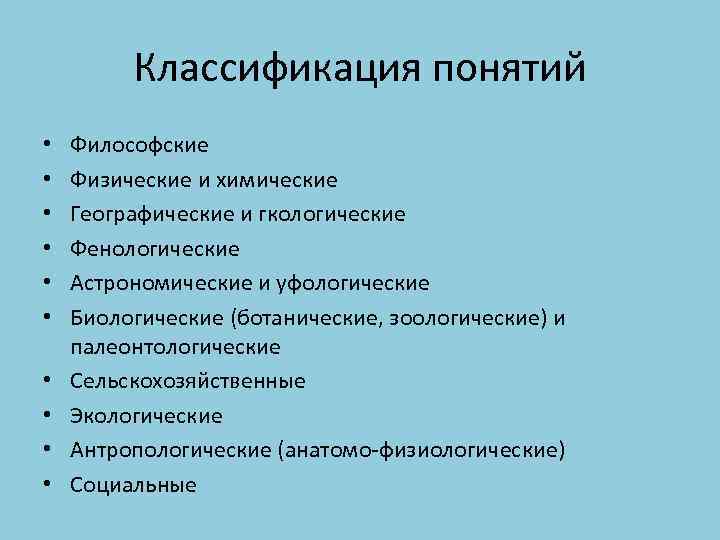 Классификация понятий

• Философские
• Физические и химические
• Географические и гкологические
• Фенологические
• Астрономические и уфологические
• Биологические (ботанические, зоологические) и палеонтологические
• Сельскохозяйственные
• Экологические
• Антропологические (анатомо-физиологические)
• Социальные